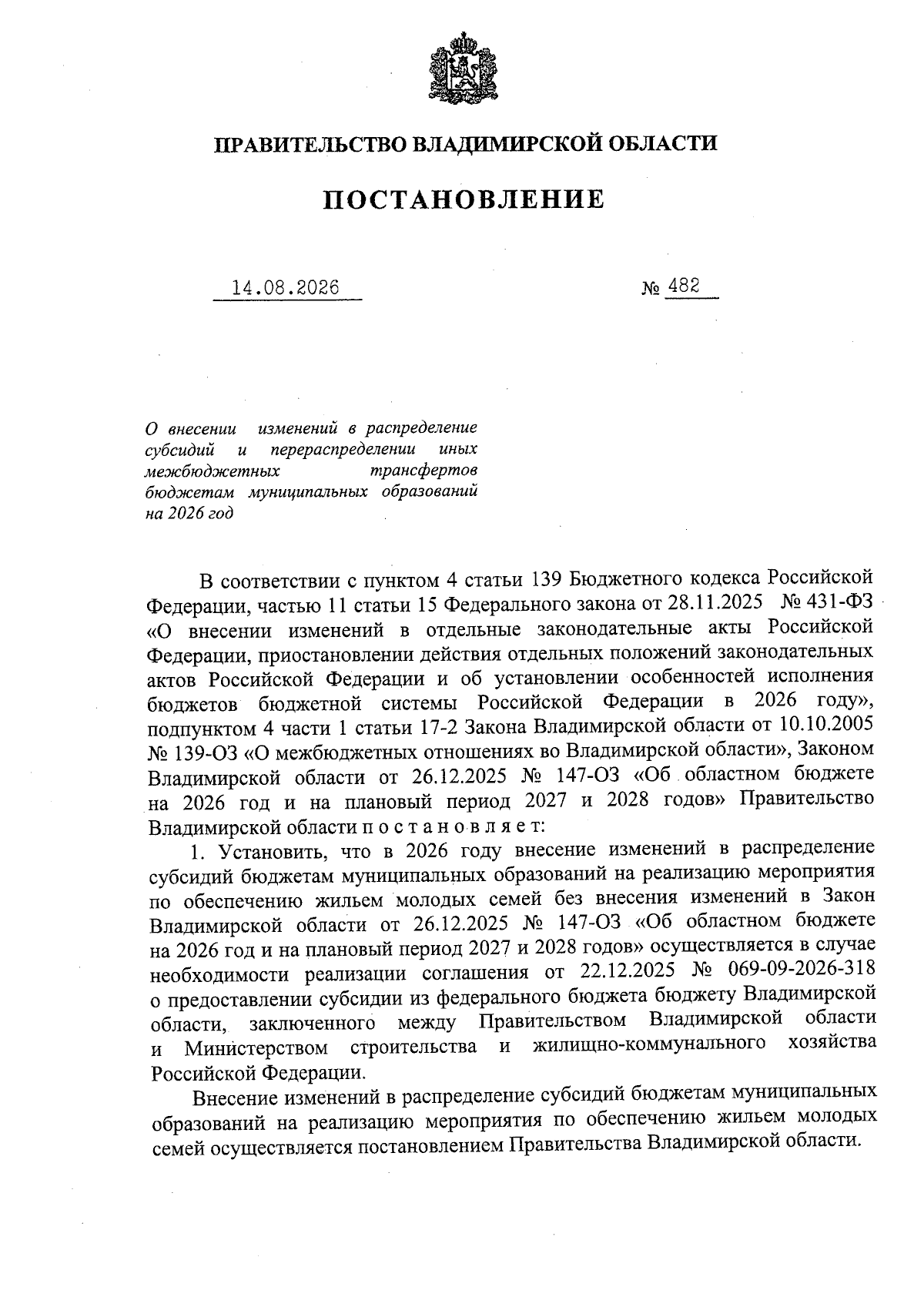 ПРАВИТЕЛЬСТВО ВЛАДИМИРСКОЙ ОБЛАСТИ

ПОСТАНОВЛЕНИЕ

14.08.2026

№ 482

О внесении изменений в распределение субсидий и перераспределении иных межбюджетных трансфертов бюджетам муниципальных образований на 2026 год

В соответствии с пунктом 4 статьи 139 Бюджетного кодекса Российской Федерации, частью 11 статьи 15 Федерального закона от 28.11.2025 № 431-ФЗ «О внесении изменений в отдельные законодательные акты Российской Федерации, приостановлении действия отдельных положений законодательных актов Российской Федерации и об установлении особенностей исполнения бюджетов бюджетной системы Российской Федерации в 2026 году», подпунктом 4 части 1 статьи 17-2 Закона Владимирской области от 10.10.2005 № 139-ОЗ «О межбюджетных отношениях во Владимирской области», Законом Владимирской области от 26.12.2025 № 147-ОЗ «Об областном бюджете на 2026 год и на плановый период 2027 и 2028 годов» Правительство Владимирской области п о с т а н о в л я е т:

1. Установить, что в 2026 году внесение изменений в распределение субсидий бюджетам муниципальных образований на реализацию мероприятия по обеспечению жильем молодых семей без внесения изменений в Закон Владимирской области от 26.12.2025 № 147-ОЗ «Об областном бюджете на 2026 год и на плановый период 2027 и 2028 годов» осуществляется в случае необходимости реализации соглашения от 22.12.2025 № 069-09-2026-318 о предоставлении субсидии из федерального бюджета бюджету Владимирской области, заключенного между Правительством Владимирской области и Министерством строительства и жилищно-коммунального хозяйства Российской Федерации.

Внесение изменений в распределение субсидий бюджетам муниципальных образований на реализацию мероприятия по обеспечению жильем молодых семей осуществляется постановлением Правительства Владимирской области.